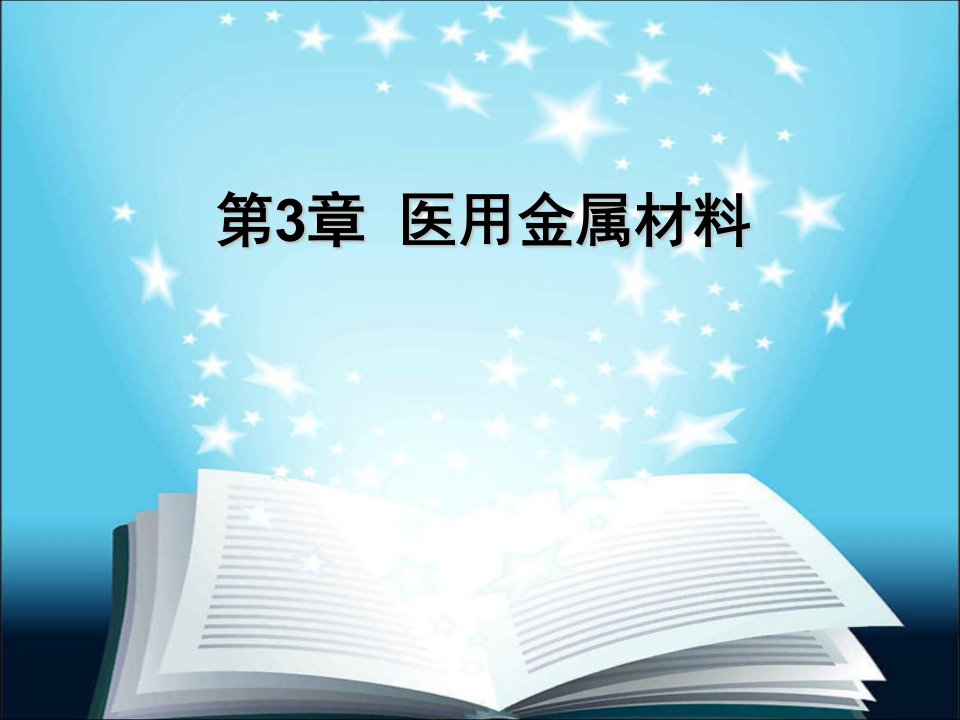 第3章 医用金属材料